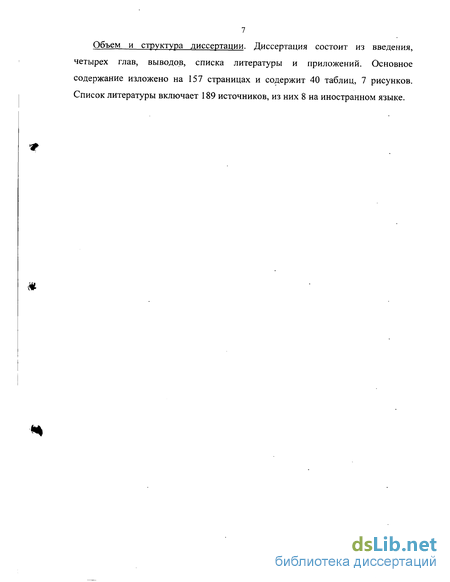 7

Объем и структура диссертации. Диссертация состоит из введения, четырех глав, выводов, списка литературы и приложений. Основное содержание изложено на 157 страницах и содержит 40 таблиц, 7 рисунков. Список литературы включает 189 источников, из них 8 на иностранном языке.

dsLib.net
библиотека диссертаций